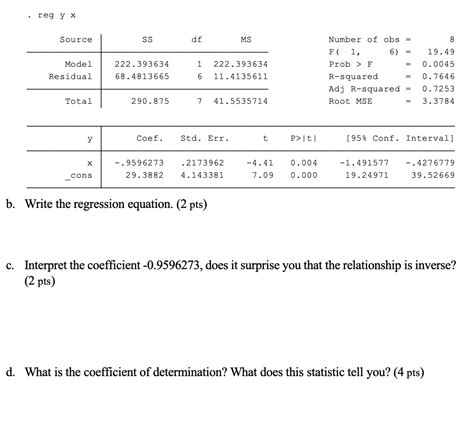 . reg y x

| Source | SS | df | MS |
|---|---|---|---|
| Model | 222.393634 | 1 | 222.393634 |
| Residual | 68.4813665 | 6 | 11.4135611 |
| Total | 290.875 | 7 | 41.5535714 |

Number of obs = 8
F( 1, 6) = 19.49
Prob > F = 0.0045
R-squared = 0.7646
Adj R-squared = 0.7253
Root MSE = 3.3784

| y | Coef. | Std. Err. | t | P>\|t\| | [95% Conf. | Interval] |
|---|---|---|---|---|---|---|
| x | -.9596273 | .2173962 | -4.41 | 0.004 | -1.491577 | -.4276779 |
| _cons | 29.3882 | 4.143381 | 7.09 | 0.000 | 19.24971 | 39.52669 |

b. Write the regression equation. (2 pts)

c. Interpret the coefficient -0.9596273, does it surprise you that the relationship is inverse? (2 pts)

d. What is the coefficient of determination? What does this statistic tell you? (4 pts)